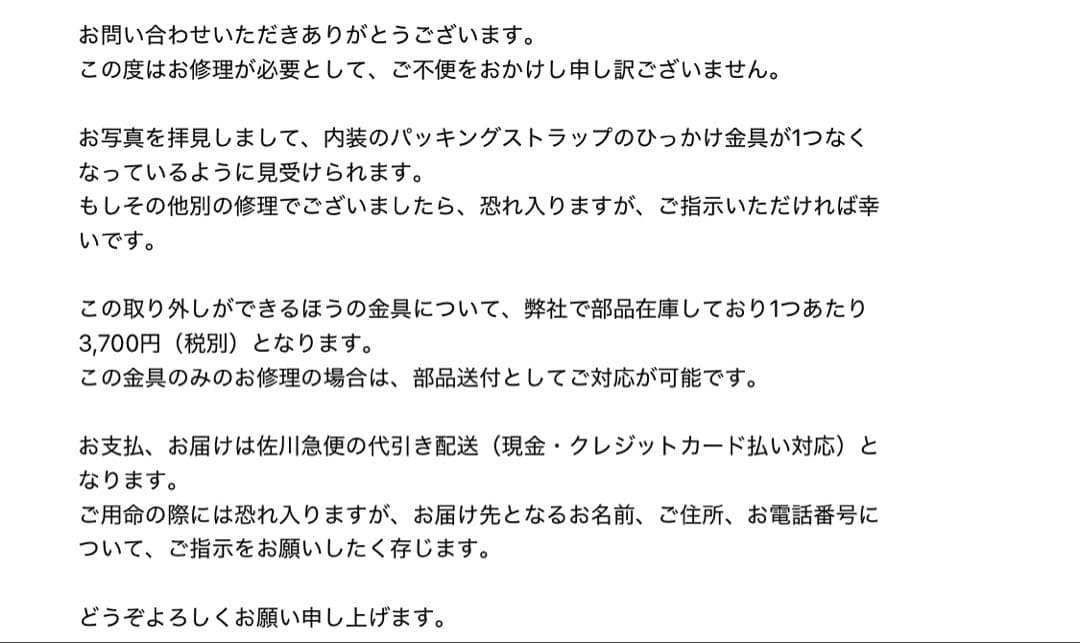 お問い合わせいただきありがとうございます。
この度はお修理が必要として、ご不便をおかけし申し訳ございません。

お写真を拝見しまして、内装のパッキングストラップのひっかけ金具が1つなくなっているように見受けられます。
もしその他別の修理でございましたら、恐れ入りますが、ご指示いただければ幸いです。

この取り外しができるほうの金具について、弊社で部品在庫しており1つあたり3,700円（税別）となります。
この金具のみのお修理の場合は、部品送付としてご対応が可能です。

お支払、お届けは佐川急便の代引き配送（現金・クレジットカード払い対応）となります。
ご用命の際には恐れ入りますが、お届け先となるお名前、ご住所、お電話番号について、ご指示をお願いしたく存じます。

どうぞよろしくお願い申し上げます。